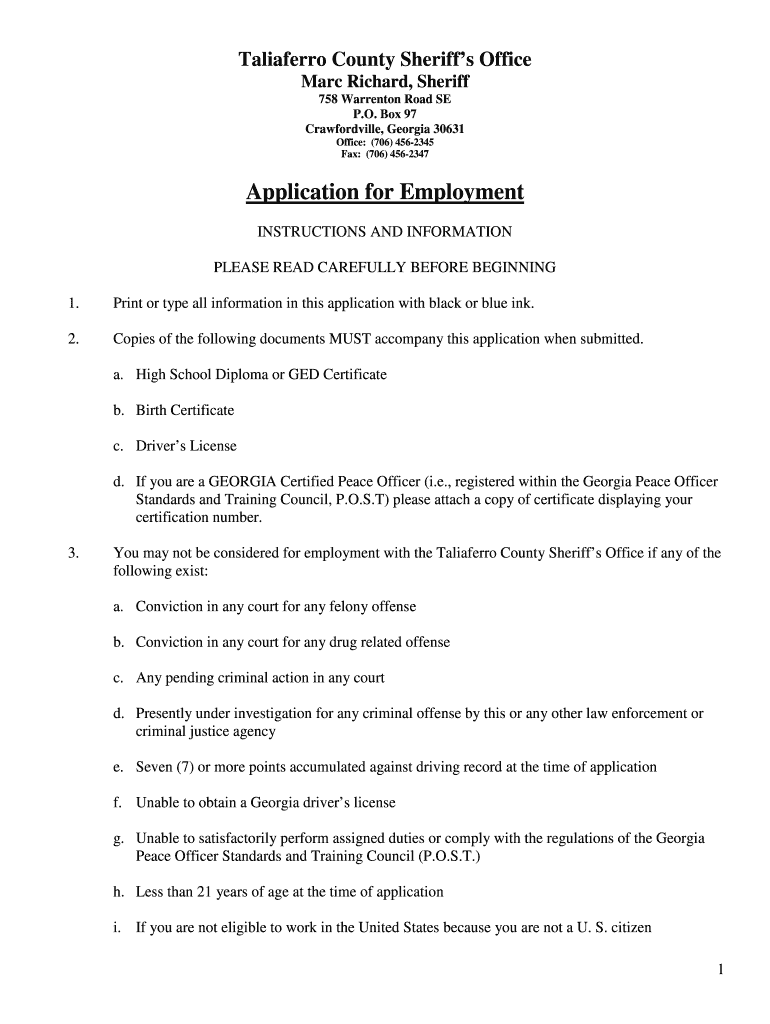 Taliaferro County Sheriff's Office
Marc Richard, Sheriff
758 Warrenton Road SE
P.O. Box 97
Crawfordville, Georgia 30631
Office: (706) 456-2345
Fax: (706) 456-2347

Application for Employment

INSTRUCTIONS AND INFORMATION

PLEASE READ CAREFULLY BEFORE BEGINNING

1. Print or type all information in this application with black or blue ink.

2. Copies of the following documents MUST accompany this application when submitted.

a. High School Diploma or GED Certificate

b. Birth Certificate

c. Driver's License

d. If you are a GEORGIA Certified Peace Officer (i.e., registered within the Georgia Peace Officer Standards and Training Council, P.O.S.T) please attach a copy of certificate displaying your certification number.

3. You may not be considered for employment with the Taliaferro County Sheriff's Office if any of the following exist:

a. Conviction in any court for any felony offense

b. Conviction in any court for any drug related offense

c. Any pending criminal action in any court

d. Presently under investigation for any criminal offense by this or any other law enforcement or criminal justice agency

e. Seven (7) or more points accumulated against driving record at the time of application

f. Unable to obtain a Georgia driver's license

g. Unable to satisfactorily perform assigned duties or comply with the regulations of the Georgia Peace Officer Standards and Training Council (P.O.S.T.)

h. Less than 21 years of age at the time of application

i. If you are not eligible to work in the United States because you are not a U. S. citizen

1